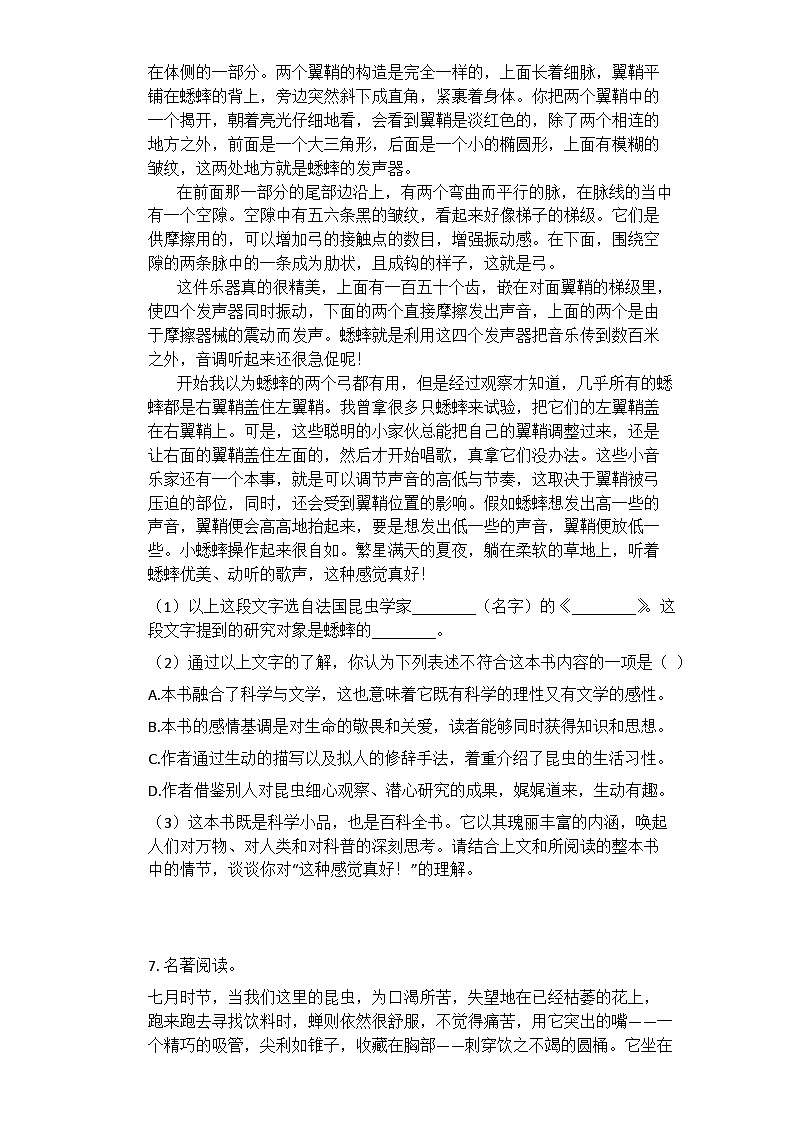 在体侧的一部分。两个翼鞘的构造是完全一样的，上面长着细脉，翼鞘平铺在蟋蟀的背上，旁边突然斜下成直角，紧裹着身体。你把两个翼鞘中的一个揭开，朝着亮光仔细地看，会看到翼鞘是淡红色的，除了两个相连的地方之外，前面是一个大三角形，后面是一个小的椭圆形，上面有模糊的皱纹，这两处地方就是蟋蟀的发声器。

在前面那一部分的尾部边沿上，有两个弯曲而平行的脉，在脉线的当中有一个空隙。空隙中有五六条黑的皱纹，看起来好像梯子的梯级。它们是供摩擦用的，可以增加弓的接触点的数目，增强振动感。在下面，围绕空隙的两条脉中的一条成为肋状，且成钩的样子，这就是弓。

这件乐器真的很精美，上面有一百五十个齿，嵌在对面翼鞘的梯级里，使四个发声器同时振动，下面的两个直接摩擦发出声音，上面的两个是由于摩擦器械的震动而发声。蟋蟀就是利用这四个发声器把音乐传到数百米之外，音调听起来还很急促呢！

开始我以为蟋蟀的两个弓都有用，但是经过观察才知道，几乎所有的蟋蟀都是右翼鞘盖住左翼鞘。我曾拿很多只蟋蟀来试验，把它们的左翼鞘盖在右翼鞘上。可是，这些聪明的小家伙总能把自己的翼鞘调整过来，还是让右面的翼鞘盖住左面的，然后才开始唱歌，真拿它们没办法。这些小音乐家还有一个本事，就是可以调节声音的高低与节奏，这取决于翼鞘被弓压迫的部位，同时，还会受到翼鞘位置的影响。假如蟋蟀想发出高一些的声音，翼鞘便会高高地抬起来，要是想发出低一些的声音，翼鞘便放低一些。小蟋蟀操作起来很自如。繁星满天的夏夜，躺在柔软的草地上，听着蟋蟀优美、动听的歌声，这种感觉真好！

（1）以上这段文字选自法国昆虫学家________（名字）的《________》。这段文字提到的研究对象是蟋蟀的________。

（2）通过以上文字的了解，你认为下列表述不符合这本书内容的一项是（ ）

A.本书融合了科学与文学，这也意味着它既有科学的理性又有文学的感性。

B.本书的感情基调是对生命的敬畏和关爱，读者能够同时获得知识和思想。

C.作者通过生动的描写以及拟人的修辞手法，着重介绍了昆虫的生活习性。

D.作者借鉴别人对昆虫细心观察、潜心研究的成果，娓娓道来，生动有趣。

（3）这本书既是科学小品，也是百科全书。它以其瑰丽丰富的内涵，唤起人们对万物、对人类和对科普的深刻思考。请结合上文和所阅读的整本书中的情节，谈谈你对“这种感觉真好！”的理解。

7. 名著阅读。

七月时节，当我们这里的昆虫，为口渴所苦，失望地在已经枯萎的花上，跑来跑去寻找饮料时，蝉则依然很舒服，不觉得痛苦，用它突出的嘴——一个精巧的吸管，尖利如锥子，收藏在胸部——刺穿饮之不竭的圆桶。它坐在